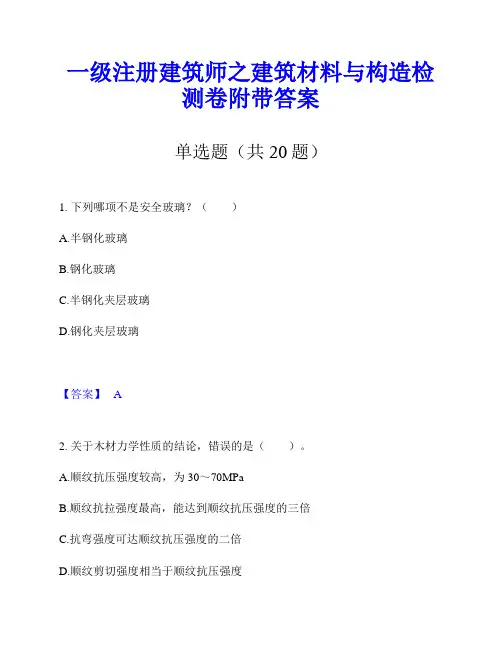 一级注册建筑师之建筑材料与构造检测卷附带答案

单选题（共 20 题）

1. 下列哪项不是安全玻璃？（　　）

A.半钢化玻璃

B.钢化玻璃

C.半钢化夹层玻璃

D.钢化夹层玻璃

【答案】 A

2. 关于木材力学性质的结论，错误的是（　　）。

A.顺纹抗压强度较高，为 30～70MPa

B.顺纹抗拉强度最高，能达到顺纹抗压强度的三倍

C.抗弯强度可达顺纹抗压强度的二倍

D.顺纹剪切强度相当于顺纹抗压强度